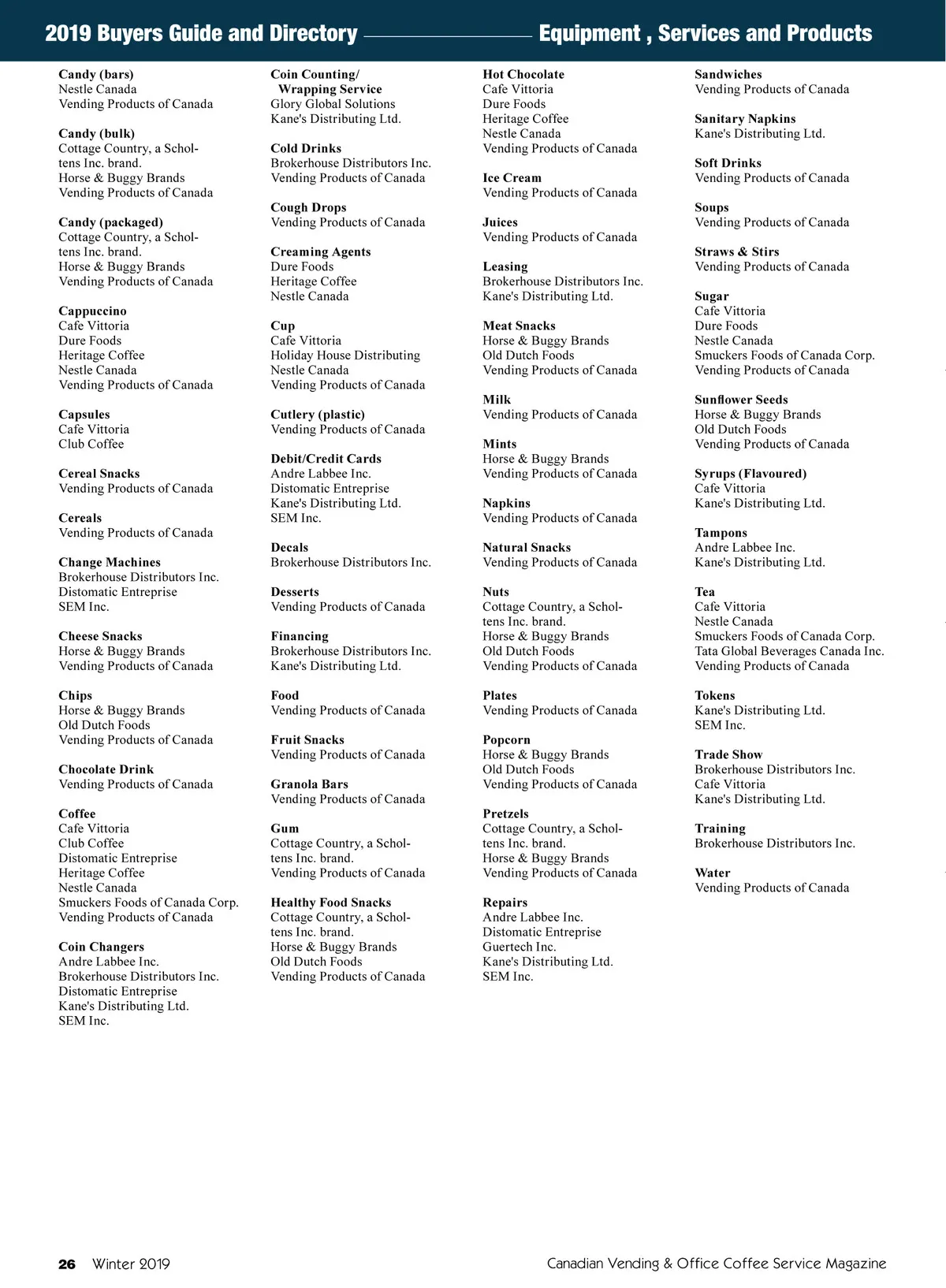 2019 Buyers Guide and Directory Equipment , Services and Products

Candy (bars)
Nestle Canada
Vending Products of Canada

Candy (bulk)
Cottage Country, a Scholtens Inc. brand.
Horse & Buggy Brands
Vending Products of Canada

Candy (packaged)
Cottage Country, a Scholtens Inc. brand.
Horse & Buggy Brands
Vending Products of Canada

Cappuccino
Cafe Vittoria
Dure Foods
Heritage Coffee
Nestle Canada
Vending Products of Canada

Capsules
Cafe Vittoria
Club Coffee

Cereal Snacks
Vending Products of Canada

Cereals
Vending Products of Canada

Change Machines
Brokerhouse Distributors Inc.
Distomatic Entreprise
SEM Inc.

Cheese Snacks
Horse & Buggy Brands
Vending Products of Canada

Chips
Horse & Buggy Brands
Old Dutch Foods
Vending Products of Canada

Chocolate Drink
Vending Products of Canada

Coffee
Cafe Vittoria
Club Coffee
Distomatic Entreprise
Heritage Coffee
Nestle Canada
Smuckers Foods of Canada Corp.
Vending Products of Canada

Coin Changers
Andre Labbee Inc.
Brokerhouse Distributors Inc.
Distomatic Entreprise
Kane's Distributing Ltd.
SEM Inc.

Coin Counting/ Wrapping Service
Glory Global Solutions
Kane's Distributing Ltd.

Cold Drinks
Brokerhouse Distributors Inc.
Vending Products of Canada

Cough Drops
Vending Products of Canada

Creaming Agents
Dure Foods
Heritage Coffee
Nestle Canada

Cup
Cafe Vittoria
Holiday House Distributing
Nestle Canada
Vending Products of Canada

Cutlery (plastic)
Vending Products of Canada

Debit/Credit Cards
Andre Labbee Inc.
Distomatic Entreprise
Kane's Distributing Ltd.
SEM Inc.

Decals
Brokerhouse Distributors Inc.

Desserts
Vending Products of Canada

Financing
Brokerhouse Distributors Inc.
Kane's Distributing Ltd.

Food
Vending Products of Canada

Fruit Snacks
Vending Products of Canada

Granola Bars
Vending Products of Canada

Gum
Cottage Country, a Scholtens Inc. brand.
Vending Products of Canada

Healthy Food Snacks
Cottage Country, a Scholtens Inc. brand.
Horse & Buggy Brands
Old Dutch Foods
Vending Products of Canada

Hot Chocolate
Cafe Vittoria
Dure Foods
Heritage Coffee
Nestle Canada
Vending Products of Canada

Ice Cream
Vending Products of Canada

Juices
Vending Products of Canada

Leasing
Brokerhouse Distributors Inc.
Kane's Distributing Ltd.

Meat Snacks
Horse & Buggy Brands
Old Dutch Foods
Vending Products of Canada

Milk
Vending Products of Canada

Mints
Horse & Buggy Brands
Vending Products of Canada

Napkins
Vending Products of Canada

Natural Snacks
Vending Products of Canada

Nuts
Cottage Country, a Scholtens Inc. brand.
Horse & Buggy Brands
Old Dutch Foods
Vending Products of Canada

Plates
Vending Products of Canada

Popcorn
Horse & Buggy Brands
Old Dutch Foods
Vending Products of Canada

Pretzels
Cottage Country, a Scholtens Inc. brand.
Horse & Buggy Brands
Vending Products of Canada

Repairs
Andre Labbee Inc.
Distomatic Entreprise
Guertech Inc.
Kane's Distributing Ltd.
SEM Inc.

Sandwiches
Vending Products of Canada

Sanitary Napkins
Kane's Distributing Ltd.

Soft Drinks
Vending Products of Canada

Soups
Vending Products of Canada

Straws & Stirs
Vending Products of Canada

Sugar
Cafe Vittoria
Dure Foods
Nestle Canada
Smuckers Foods of Canada Corp.
Vending Products of Canada

Sunflower Seeds
Horse & Buggy Brands
Old Dutch Foods
Vending Products of Canada

Syrups (Flavoured)
Cafe Vittoria
Kane's Distributing Ltd.

Tampons
Andre Labbee Inc.
Kane's Distributing Ltd.

Tea
Cafe Vittoria
Nestle Canada
Smuckers Foods of Canada Corp.
Tata Global Beverages Canada Inc.
Vending Products of Canada

Tokens
Kane's Distributing Ltd.
SEM Inc.

Trade Show
Brokerhouse Distributors Inc.
Cafe Vittoria
Kane's Distributing Ltd.

Training
Brokerhouse Distributors Inc.

Water
Vending Products of Canada

26 Winter 2019 Canadian Vending & Office Coffee Service Magazine